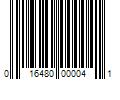 0 16480 00004 1